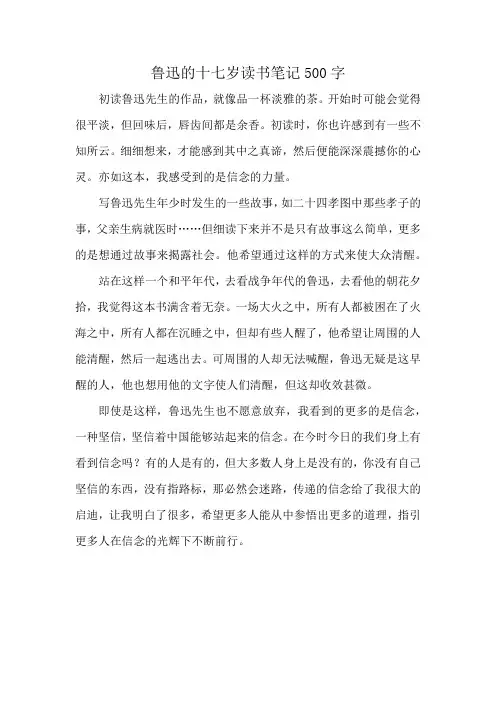 鲁迅的十七岁读书笔记500字

初读鲁迅先生的作品，就像品一杯淡雅的茶。开始时可能会觉得很平淡，但回味后，唇齿间都是余香。初读时，你也许感到有一些不知所云。细细想来，才能感到其中之真谛，然后便能深深震撼你的心灵。亦如这本，我感受到的是信念的力量。

写鲁迅先生年少时发生的一些故事，如二十四孝图中那些孝子的事，父亲生病就医时……但细读下来并不是只有故事这么简单，更多的是想通过故事来揭露社会。他希望通过这样的方式来使大众清醒。

站在这样一个和平年代，去看战争年代的鲁迅，去看他的朝花夕拾，我觉得这本书满含着无奈。一场大火之中，所有人都被困在了火海之中，所有人都在沉睡之中，但却有些人醒了，他希望让周围的人能清醒，然后一起逃出去。可周围的人却无法喊醒，鲁迅无疑是这早醒的人，他也想用他的文字使人们清醒，但这却收效甚微。

即使是这样，鲁迅先生也不愿意放弃，我看到的更多的是信念，一种坚信，坚信着中国能够站起来的信念。在今时今日的我们身上有看到信念吗？有的人是有的，但大多数人身上是没有的，你没有自己坚信的东西，没有指路标，那必然会迷路，传递的信念给了我很大的启迪，让我明白了很多，希望更多人能从中参悟出更多的道理，指引更多人在信念的光辉下不断前行。